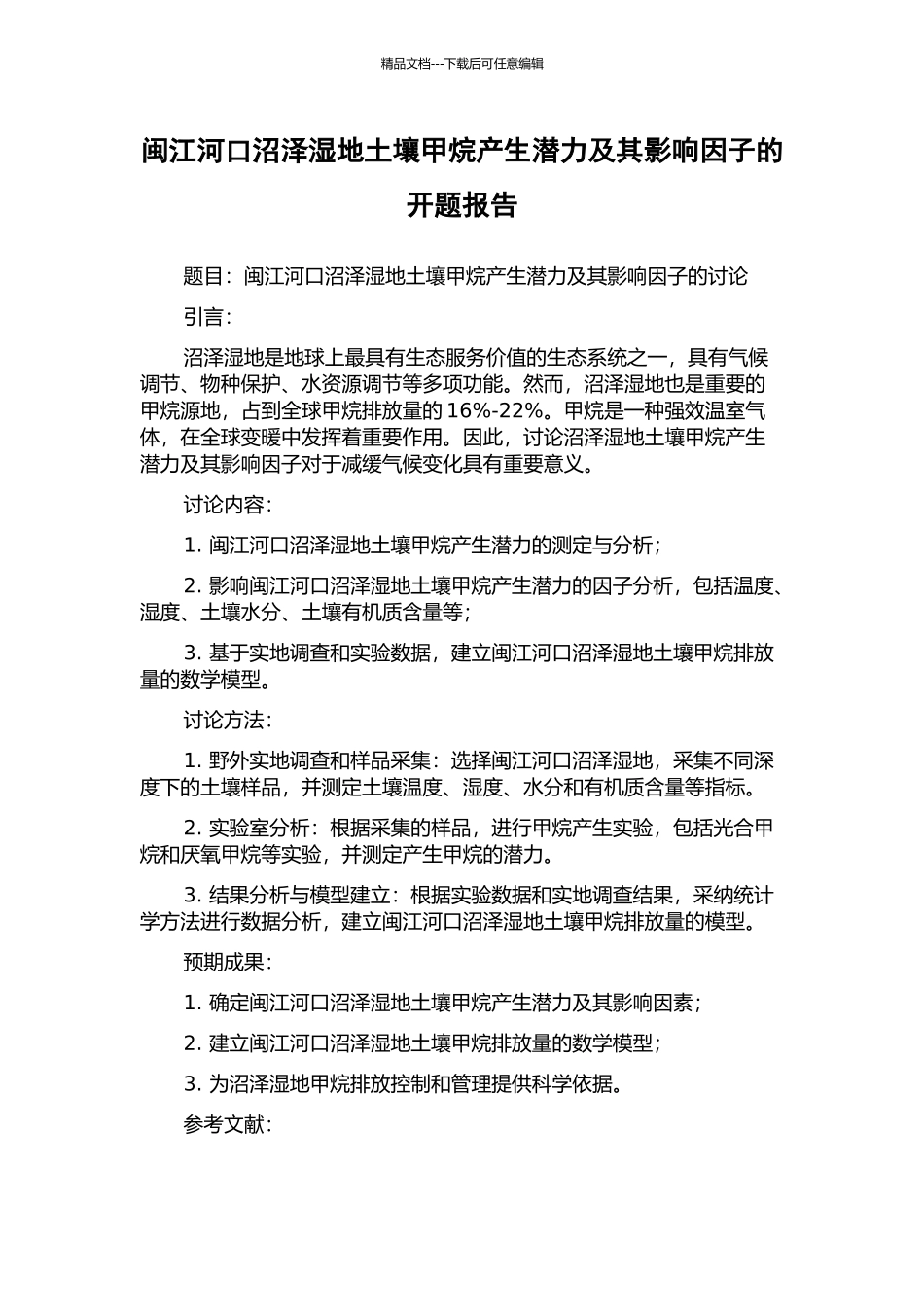 精品文档---下载后可任意编辑

闽江河口沼泽湿地土壤甲烷产生潜力及其影响因子的开题报告

题目：闽江河口沼泽湿地土壤甲烷产生潜力及其影响因子的讨论

引言：

沼泽湿地是地球上最具有生态服务价值的生态系统之一，具有气候调节、物种保护、水资源调节等多项功能。然而，沼泽湿地也是重要的甲烷源地，占到全球甲烷排放量的 16%-22%。甲烷是一种强效温室气体，在全球变暖中发挥着重要作用。因此，讨论沼泽湿地土壤甲烷产生潜力及其影响因子对于减缓气候变化具有重要意义。

讨论内容：

1. 闽江河口沼泽湿地土壤甲烷产生潜力的测定与分析；

2. 影响闽江河口沼泽湿地土壤甲烷产生潜力的因子分析，包括温度、湿度、土壤水分、土壤有机质含量等；

3. 基于实地调查和实验数据，建立闽江河口沼泽湿地土壤甲烷排放量的数学模型。

讨论方法：

1. 野外实地调查和样品采集：选择闽江河口沼泽湿地，采集不同深度下的土壤样品，并测定土壤温度、湿度、水分和有机质含量等指标。

2. 实验室分析：根据采集的样品，进行甲烷产生实验，包括光合甲烷和厌氧甲烷等实验，并测定产生甲烷的潜力。

3. 结果分析与模型建立：根据实验数据和实地调查结果，采纳统计学方法进行数据分析，建立闽江河口沼泽湿地土壤甲烷排放量的模型。

预期成果：

1. 确定闽江河口沼泽湿地土壤甲烷产生潜力及其影响因素；

2. 建立闽江河口沼泽湿地土壤甲烷排放量的数学模型；

3. 为沼泽湿地甲烷排放控制和管理提供科学依据。

参考文献：